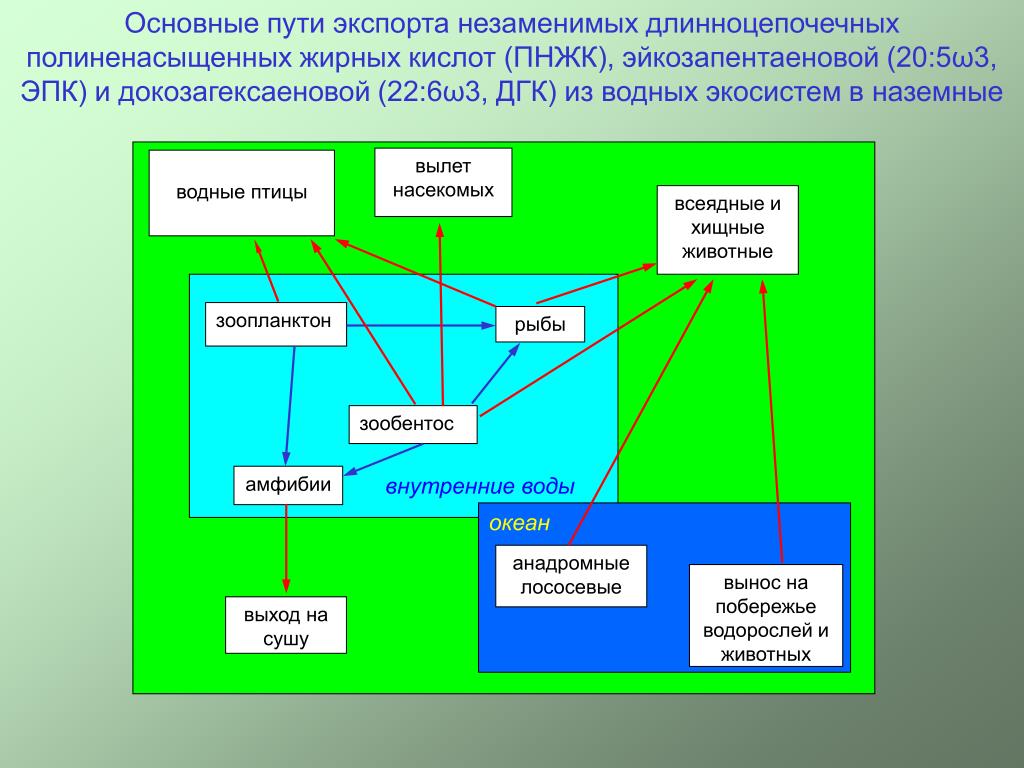 Основные пути экспорта незаменимых длинноцепочечных полиненасыщенных жирных кислот (ПНЖК), эйкозапентаеновой (20:5ω3, ЭПК) и докозагексаеновой (22:6ω3, ДГК) из водных экосистем в наземные

водные птицы

вылет насекомых

всеядные и хищные животные

зоопланктон

рыбы

зообентос

амфибии

внутренние воды

океан

анадромные лососевые

вынос на побережье водорослей и животных

выход на сушу